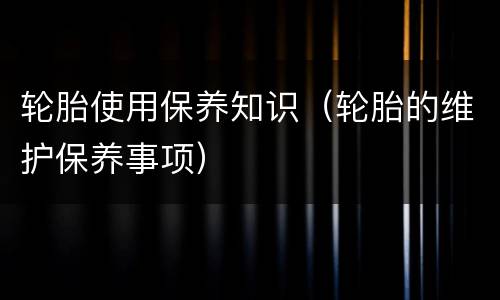 轮胎使用保养知识（轮胎的维护保养事项）